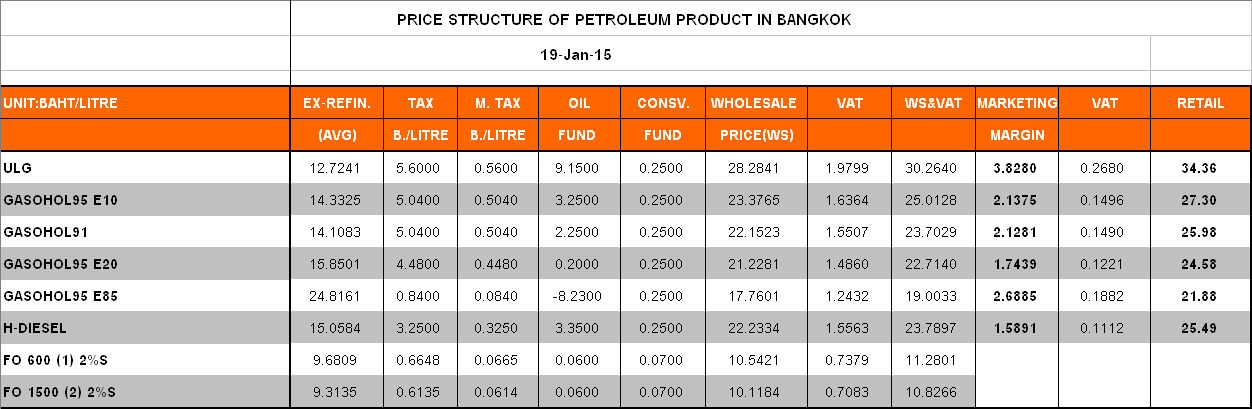 PRICE STRUCTURE OF PETROLEUM PRODUCT IN BANGKOK

19-Jan-15

| UNIT:BAHT/LITRE | EX-REFIN. (AVG) | TAX B./LITRE | M. TAX B./LITRE | OIL FUND | CONSV. FUND | WHOLESALE PRICE(WS) | VAT | WS&VAT | MARKETING MARGIN | VAT | RETAIL |
|---|---|---|---|---|---|---|---|---|---|---|---|
| ULG | 12.7241 | 5.6000 | 0.5600 | 9.1500 | 0.2500 | 28.2841 | 1.9799 | 30.2640 | 3.8280 | 0.2680 | 34.36 |
| GASOHOL95 E10 | 14.3325 | 5.0400 | 0.5040 | 3.2500 | 0.2500 | 23.3765 | 1.6364 | 25.0128 | 2.1375 | 0.1496 | 27.30 |
| GASOHOL91 | 14.1083 | 5.0400 | 0.5040 | 2.2500 | 0.2500 | 22.1523 | 1.5507 | 23.7029 | 2.1281 | 0.1490 | 25.98 |
| GASOHOL95 E20 | 15.8501 | 4.4800 | 0.4480 | 0.2000 | 0.2500 | 21.2281 | 1.4860 | 22.7140 | 1.7439 | 0.1221 | 24.58 |
| GASOHOL95 E85 | 24.8161 | 0.8400 | 0.0840 | -8.2300 | 0.2500 | 17.7601 | 1.2432 | 19.0033 | 2.6885 | 0.1882 | 21.88 |
| H-DIESEL | 15.0584 | 3.2500 | 0.3250 | 3.3500 | 0.2500 | 22.2334 | 1.5563 | 23.7897 | 1.5891 | 0.1112 | 25.49 |
| FO 600 (1) 2%S | 9.6809 | 0.6648 | 0.0665 | 0.0600 | 0.0700 | 10.5421 | 0.7379 | 11.2801 | | | |
| FO 1500 (2) 2%S | 9.3135 | 0.6135 | 0.0614 | 0.0600 | 0.0700 | 10.1184 | 0.7083 | 10.8266 | | | |